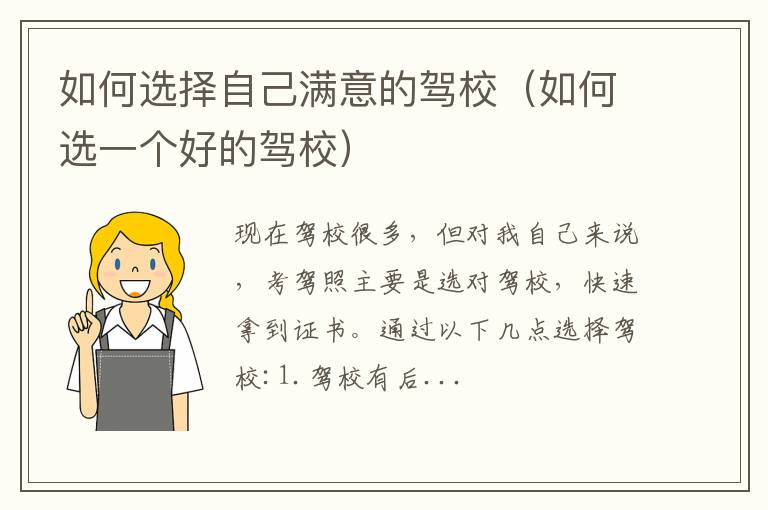 如何选择自己满意的驾校（如何选一个好的驾校）

现在驾校很多，但对我自己来说，考驾照主要是选对驾校，快速拿到证书。通过以下几点选择驾校：1. 驾校有后...